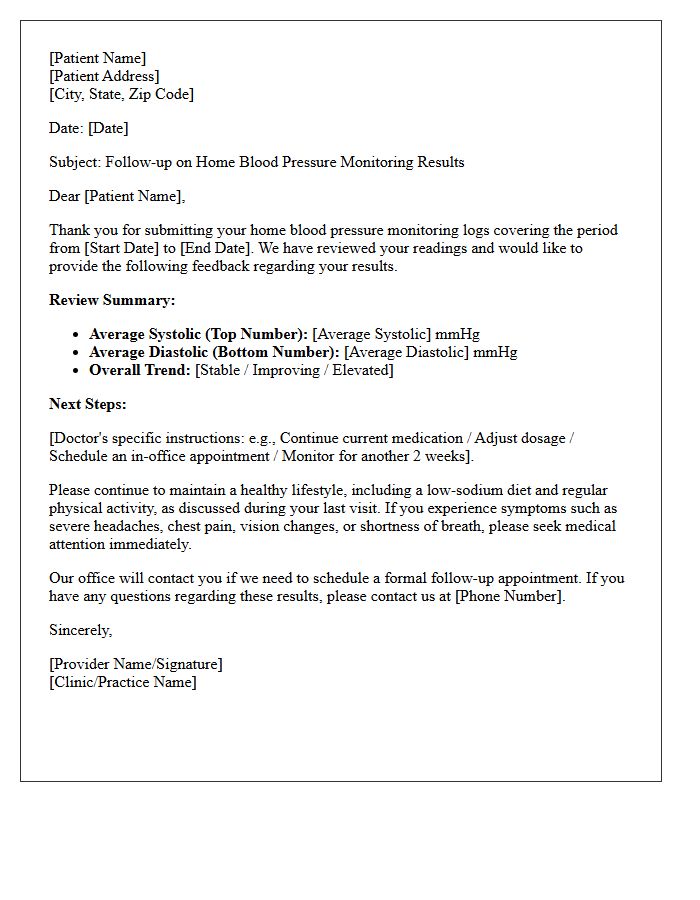 [Patient Name]
[Patient Address]
[City, State, Zip Code]

Date: [Date]

Subject: Follow-up on Home Blood Pressure Monitoring Results

Dear [Patient Name],

Thank you for submitting your home blood pressure monitoring logs covering the period from [Start Date] to [End Date]. We have reviewed your readings and would like to provide the following feedback regarding your results.

Review Summary:

• Average Systolic (Top Number): [Average Systolic] mmHg
• Average Diastolic (Bottom Number): [Average Diastolic] mmHg
• Overall Trend: [Stable / Improving / Elevated]

Next Steps:

[Doctor's specific instructions: e.g., Continue current medication / Adjust dosage / Schedule an in-office appointment / Monitor for another 2 weeks].

Please continue to maintain a healthy lifestyle, including a low-sodium diet and regular physical activity, as discussed during your last visit. If you experience symptoms such as severe headaches, chest pain, vision changes, or shortness of breath, please seek medical attention immediately.

Our office will contact you if we need to schedule a formal follow-up appointment. If you have any questions regarding these results, please contact us at [Phone Number].

Sincerely,

[Provider Name/Signature]
[Clinic/Practice Name]